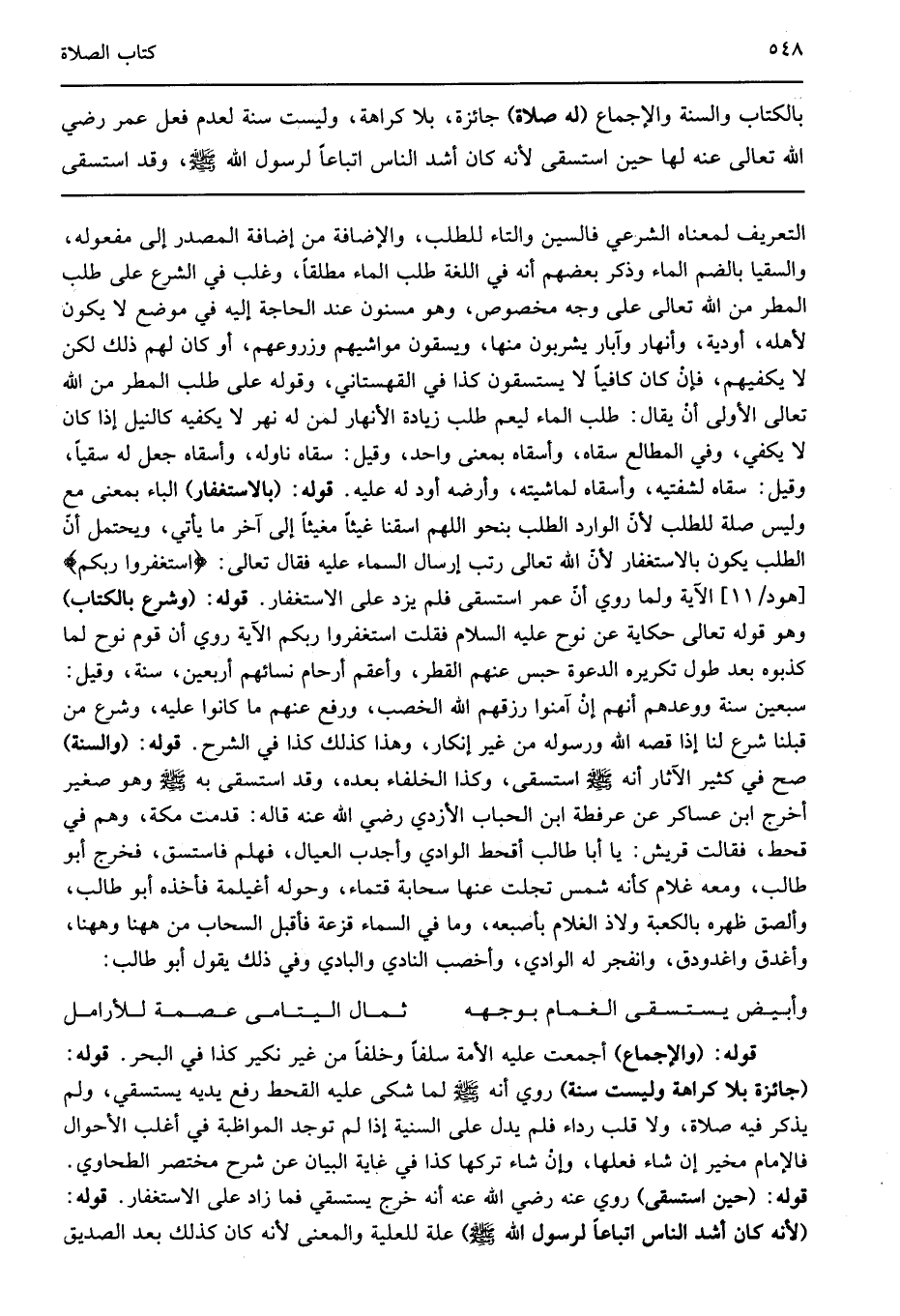 ٥٤٨ كتاب الصلاة

بالكتاب والسنة والإجماع (له صلاة) جائزة، بلا كراهة، وليست سنة لعدم فعل عمر رضي الله تعالى عنه لها حين استسقى لأنه كان أشد الناس اتباعاً لرسول الله ﷺ، وقد استسقى

التعريف لمعناه الشرعي فالسين والتاء للطلب، والإضافة من إضافة المصدر إلى مفعوله، والسقيا بالضم الماء وذكر بعضهم أنه في اللغة طلب الماء مطلقاً، وغلب في الشرع على طلب المطر من الله تعالى على وجه مخصوص، وهو مسنون عند الحاجة إليه في موضع لا يكون لأهله، أودية، وأنهار وآبار يشربون منها، ويسقون مواشيهم وزروعهم، أو كان لهم ذلك لكن لا يكفيهم، فإنْ كان كافياً لا يستسقون كذا في القهستاني، وقوله على طلب المطر من الله تعالى الأولى أنْ يقال: طلب الماء ليعم طلب زيادة الأنهار لمن له نهر لا يكفيه كالنيل إذا كان لا يكفي، وفي المطالع سقاه، وأسقاه بمعنى واحد، وقيل: سقاه ناوله، وأسقاه جعل له سقياً، وقيل: سقاه لشفتيه، وأسقاه لماشيته، وأرضه أود له عليه. قوله: (بالاستغفار) الباء بمعنى مع وليس صلة للطلب لأنّ الوارد الطلب بنحو اللهم اسقنا غيثاً مغيثاً إلى آخر ما يأتي، ويحتمل أنّ الطلب يكون بالاستغفار لأنّ الله تعالى رتب إرسال السماء عليه فقال تعالى: ﴿استغفروا ربكم﴾ [هود/ ١١] الآية ولما روي أنّ عمر استسقى فلم يزد على الاستغفار. قوله: (وشرع بالكتاب) وهو قوله تعالى حكاية عن نوح عليه السلام فقلت استغفروا ربكم الآية روي أن قوم نوح لما كذبوه بعد طول تكريره الدعوة حبس عنهم القطر، وأعقم أرحام نسائهم أربعين، سنة، وقيل: سبعين سنة ووعدهم أنهم إنْ آمنوا رزقهم الله الخصب، ورفع عنهم ما كانوا عليه، وشرع من قبلنا شرع لنا إذا قصه الله ورسوله من غير إنكار، وهذا كذلك كذا في الشرح. قوله: (والسنة) صح في كثير الآثار أنه ﷺ استسقى، وكذا الخلفاء بعده، وقد استسقى به ﷺ وهو صغير أخرج ابن عساكر عن عرفطة ابن الحباب الأزدي رضي الله عنه قاله: قدمت مكة، وهم في قحط، فقالت قريش: يا أبا طالب أقحط الوادي وأجدب العيال، فهلم فاستسق، فخرج أبو طالب، ومعه غلام كأنه شمس تجلت عنها سحابة قتماء، وحوله أغيلمة فأخذه أبو طالب، وألصق ظهره بالكعبة ولاذ الغلام بأصبعه، وما في السماء قزعة فأقبل السحاب من ههنا وههنا، وأغدق واغدودق، وانفجر له الوادي، وأخصب النادي والبادي وفي ذلك يقول أبو طالب:

وأبيض يستسقى الغمام بوجهه ثمال اليتامى عصمة للأرامل

قوله: (والإجماع) أجمعت عليه الأمة سلفاً وخلفاً من غير نكير كذا في البحر. قوله: (جائزة بلا كراهة وليست سنة) روي أنه ﷺ لما شكى عليه القحط رفع يديه يستسقي، ولم يذكر فيه صلاة، ولا قلب رداء فلم يدل على السنية إذا لم توجد المواظبة في أغلب الأحوال فالإمام مخير إن شاء فعلها، وإنْ شاء تركها كذا في غاية البيان عن شرح مختصر الطحاوي.
قوله: (حين استسقى) روي عنه رضي الله عنه أنه خرج يستسقي فما زاد على الاستغفار. قوله: (لأنه كان أشد الناس اتباعاً لرسول الله ﷺ) علة للعلية والمعنى لأنه كان كذلك بعد الصديق